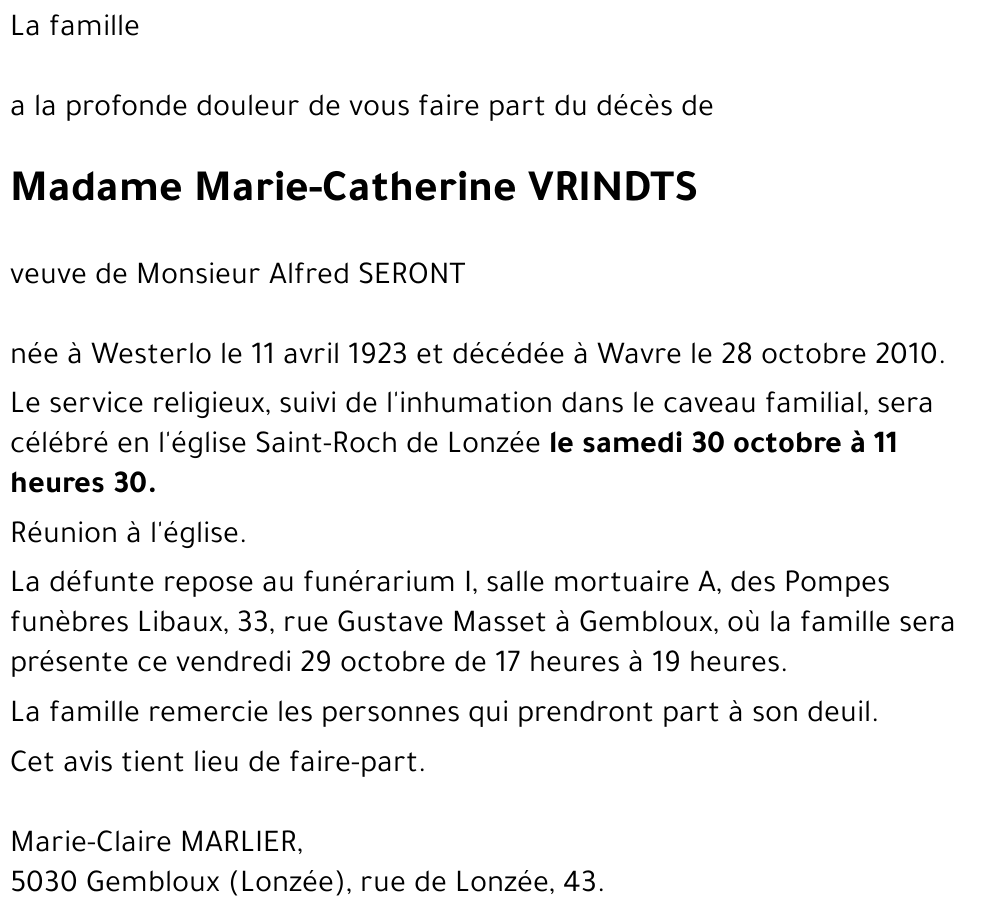 La famille

a la profonde douleur de vous faire part du décès de

Madame Marie-Catherine VRINDTS

veuve de Monsieur Alfred SERONT

née à Westerlo le 11 avril 1923 et décédée à Wavre le 28 octobre 2010.

Le service religieux, suivi de l'inhumation dans le caveau familial, sera célébré en l'église Saint-Roch de Lonzée le samedi 30 octobre à 11 heures 30.

Réunion à l'église.

La défunte repose au funérarium I, salle mortuaire A, des Pompes funèbres Libaux, 33, rue Gustave Masset à Gembloux, où la famille sera présente ce vendredi 29 octobre de 17 heures à 19 heures.

La famille remercie les personnes qui prendront part à son deuil.

Cet avis tient lieu de faire-part.

Marie-Claire MARLIER,
5030 Gembloux (Lonzée), rue de Lonzée, 43.